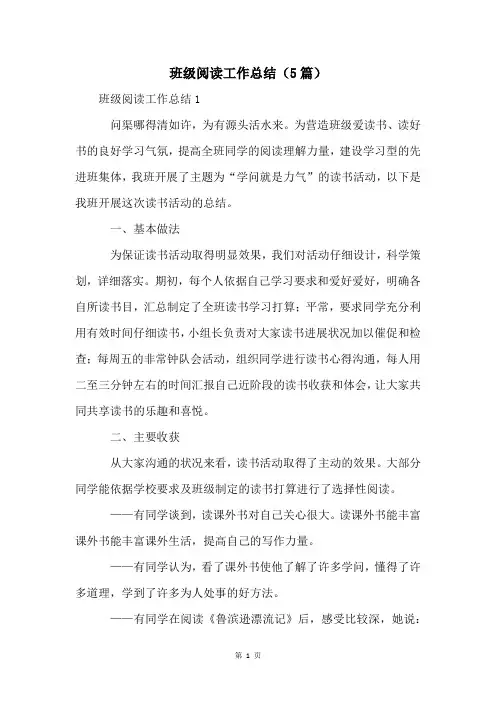 班级阅读工作总结（5篇）

班级阅读工作总结1

问渠哪得清如许，为有源头活水来。为营造班级爱读书、读好书的良好学习气氛，提高全班同学的阅读理解力量，建设学习型的先进班集体，我班开展了主题为“学问就是力气”的读书活动，以下是我班开展这次读书活动的总结。

一、基本做法

为保证读书活动取得明显效果，我们对活动仔细设计，科学策划，详细落实。期初，每个人依据自己学习要求和爱好爱好，明确各自所读书目，汇总制定了全班读书学习打算；平常，要求同学充分利用有效时间仔细读书，小组长负责对大家读书进展状况加以催促和检查；每周五的非常钟队会活动，组织同学进行读书心得沟通，每人用二至三分钟左右的时间汇报自己近阶段的读书收获和体会，让大家共同共享读书的乐趣和喜悦。

二、主要收获

从大家沟通的状况来看，读书活动取得了主动的效果。大部分同学能依据学校要求及班级制定的读书打算进行了选择性阅读。

——有同学谈到，读课外书对自己关心很大。读课外书能丰富课外书能丰富课外生活，提高自己的写作力量。

——有同学认为，看了课外书使他了解了许多学问，懂得了许多道理，学到了许多为人处事的好方法。

——有同学在阅读《鲁滨逊漂流记》后，感受比较深，她说：

第 1 页